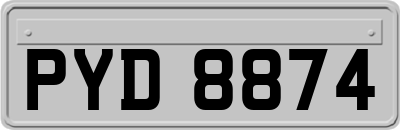 PYD 8874